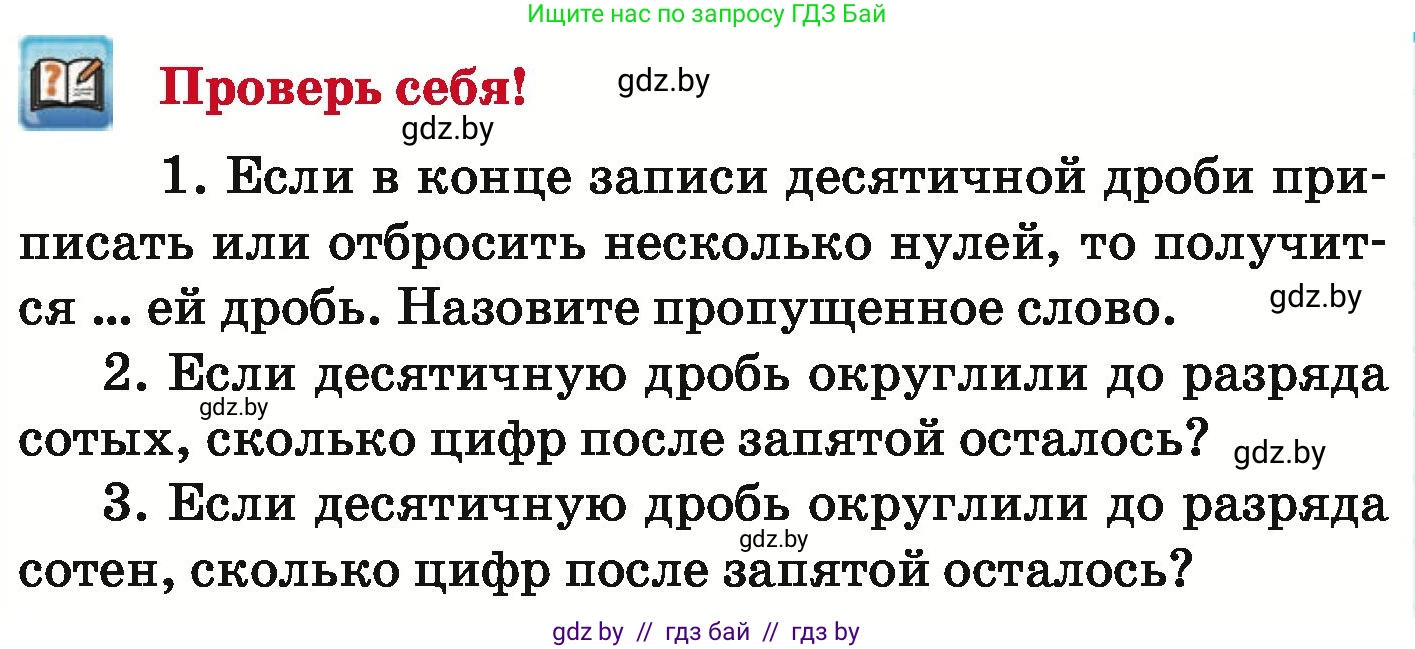 Ищите нас по запросу ГДЗ Бай

Проверь себя! gdz.by

gdz.by

1. Если в конце записи десятичной дроби приписать или отбросить несколько нулей, то получится ... ей дробь. Назовите пропущенное слово. gdz.by

2. Если десятичную дробь округлили до разряда сотых, сколько цифр после запятой осталось? gdz.by

gdz.by

3. Если десятичную дробь округлили до разряда сотен, сколько цифр после запятой осталось?

gdz.by

gdz by // гдз бай // гдз by